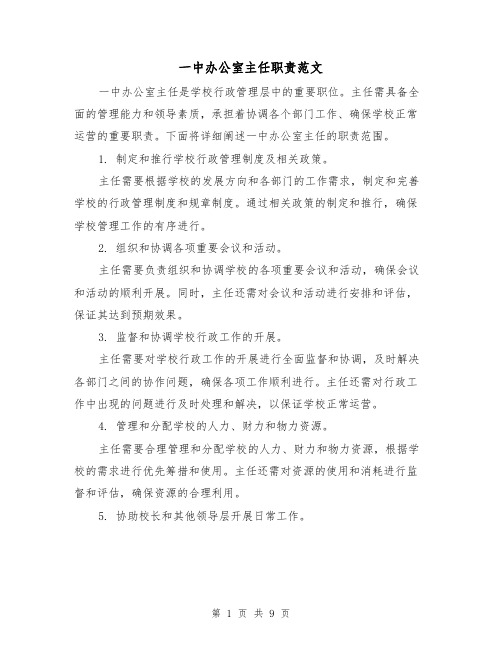 一中办公室主任职责范文

一中办公室主任是学校行政管理层中的重要职位。主任需具备全面的管理能力和领导素质，承担着协调各个部门工作、确保学校正常运营的重要职责。下面将详细阐述一中办公室主任的职责范围。

1. 制定和推行学校行政管理制度及相关政策。

主任需要根据学校的发展方向和各部门的工作需求，制定和完善学校的行政管理制度和规章制度。通过相关政策的制定和推行，确保学校管理工作的有序进行。

2. 组织和协调各项重要会议和活动。

主任需要负责组织和协调学校的各项重要会议和活动，确保会议和活动的顺利开展。同时，主任还需对会议和活动进行安排和评估，保证其达到预期效果。

3. 监督和协调学校行政工作的开展。

主任需要对学校行政工作的开展进行全面监督和协调，及时解决各部门之间的协作问题，确保各项工作顺利进行。主任还需对行政工作中出现的问题进行及时处理和解决，以保证学校正常运营。

4. 管理和分配学校的人力、财力和物力资源。

主任需要合理管理和分配学校的人力、财力和物力资源，根据学校的需求进行优先筹措和使用。主任还需对资源的使用和消耗进行监督和评估，确保资源的合理利用。

5. 协助校长和其他领导层开展日常工作。

第 1 页 共 9 页